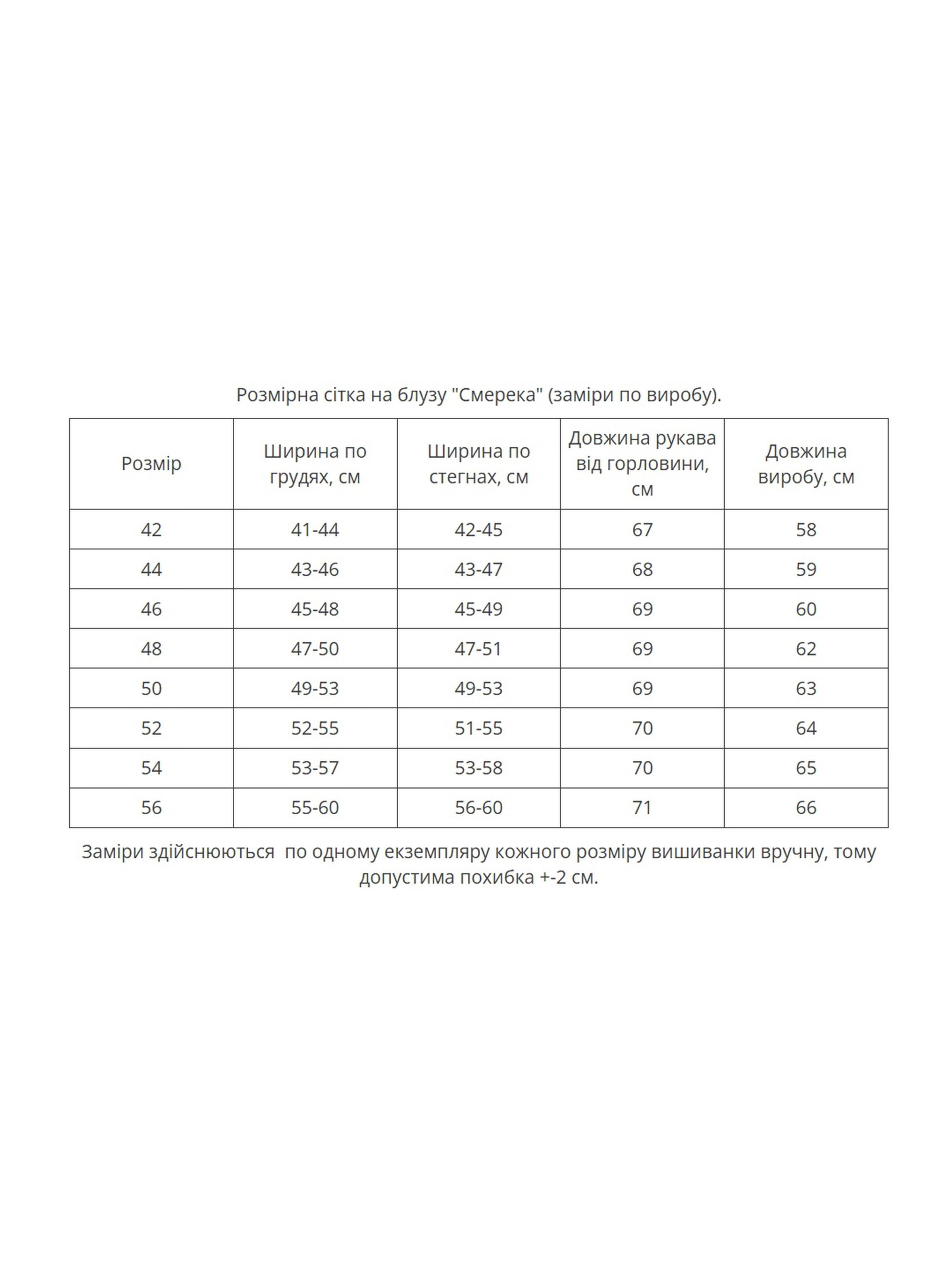 Розмірна сітка на блузу "Смерека" (заміри по виробу).

| Розмір | Ширина по грудях, см | Ширина по стегнах, см | Довжина рукава від горловини, см | Довжина виробу, см |
|---|---|---|---|---|
| 42 | 41-44 | 42-45 | 67 | 58 |
| 44 | 43-46 | 43-47 | 68 | 59 |
| 46 | 45-48 | 45-49 | 69 | 60 |
| 48 | 47-50 | 47-51 | 69 | 62 |
| 50 | 49-53 | 49-53 | 69 | 63 |
| 52 | 52-55 | 51-55 | 70 | 64 |
| 54 | 53-57 | 53-58 | 70 | 65 |
| 56 | 55-60 | 56-60 | 71 | 66 |

Заміри здійснюються по одному екземпляру кожного розміру вишиванки вручну, тому допустима похибка +-2 см.